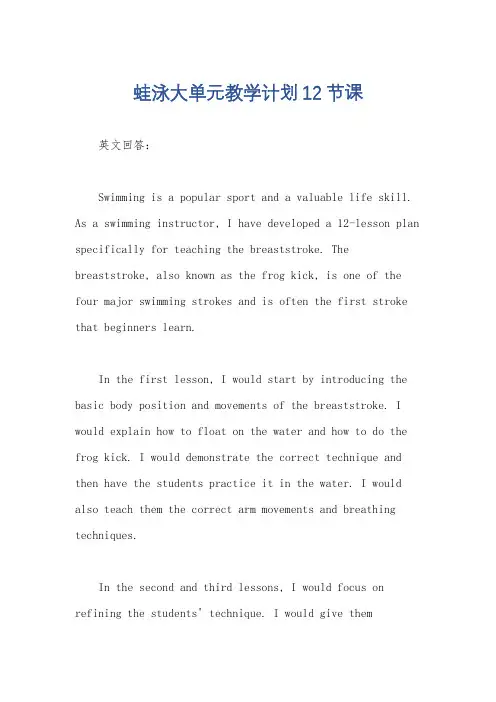 蛙泳大单元教学计划12节课

英文回答:

Swimming is a popular sport and a valuable life skill. As a swimming instructor, I have developed a 12-lesson plan specifically for teaching the breaststroke. The breaststroke, also known as the frog kick, is one of the four major swimming strokes and is often the first stroke that beginners learn.

In the first lesson, I would start by introducing the basic body position and movements of the breaststroke. I would explain how to float on the water and how to do the frog kick. I would demonstrate the correct technique and then have the students practice it in the water. I would also teach them the correct arm movements and breathing techniques.

In the second and third lessons, I would focus on refining the students' technique. I would give them